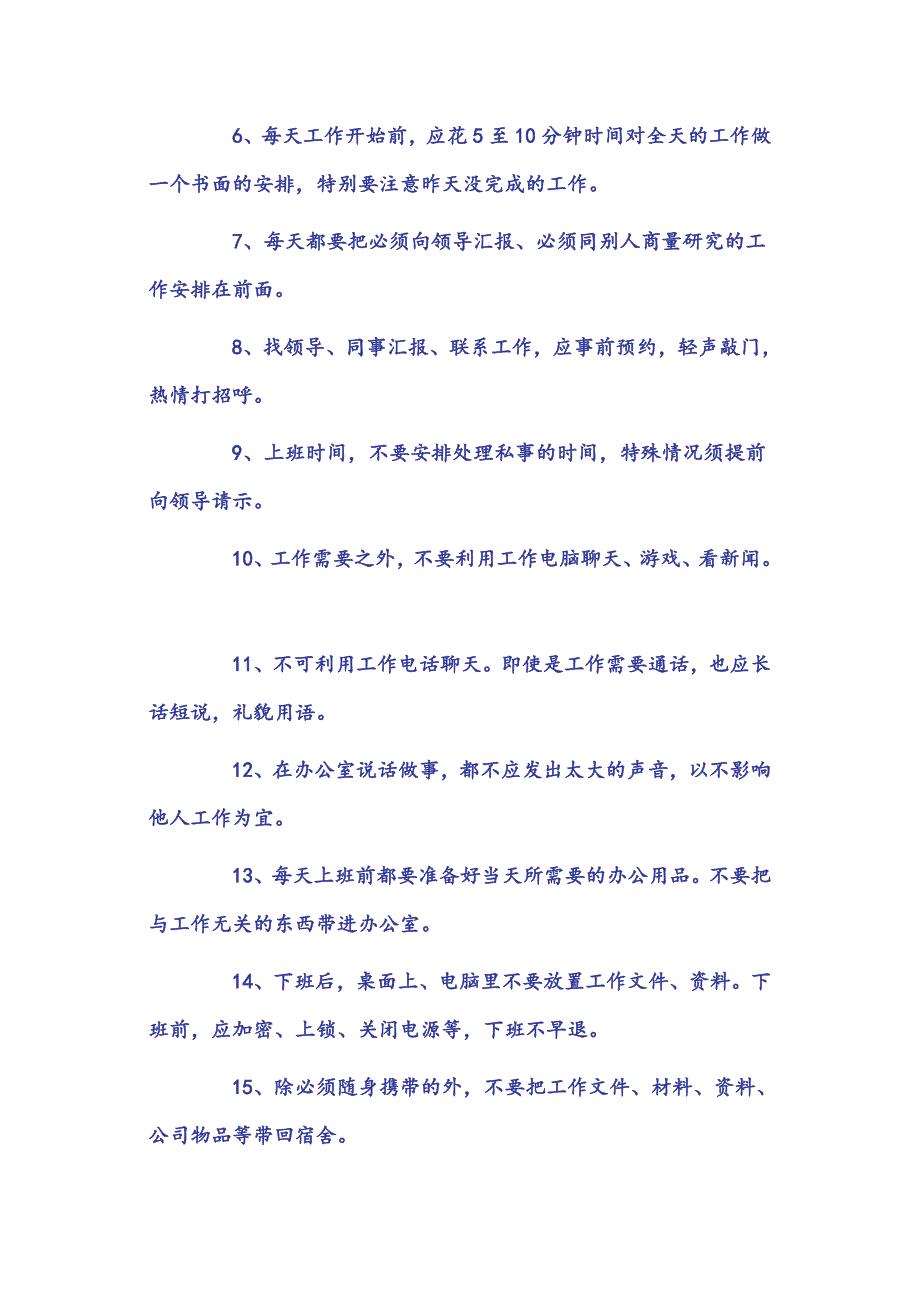 6、每天工作开始前，应花 5 至 10 分钟时间对全天的工作做一个书面的安排，特别要注意昨天没完成的工作。

7、每天都要把必须向领导汇报、必须同别人商量研究的工作安排在前面。

8、找领导、同事汇报、联系工作，应事前预约，轻声敲门，热情打招呼。

9、上班时间，不要安排处理私事的时间，特殊情况须提前向领导请示。

10、工作需要之外，不要利用工作电脑聊天、游戏、看新闻。

11、不可利用工作电话聊天。即使是工作需要通话，也应长话短说，礼貌用语。

12、在办公室说话做事，都不应发出太大的声音，以不影响他人工作为宜。

13、每天上班前都要准备好当天所需要的办公用品。不要把与工作无关的东西带进办公室。

14、下班后，桌面上、电脑里不要放置工作文件、资料。下班前，应加密、上锁、关闭电源等，下班不早退。

15、除必须随身携带的外，不要把工作文件、材料、资料、公司物品等带回宿舍。